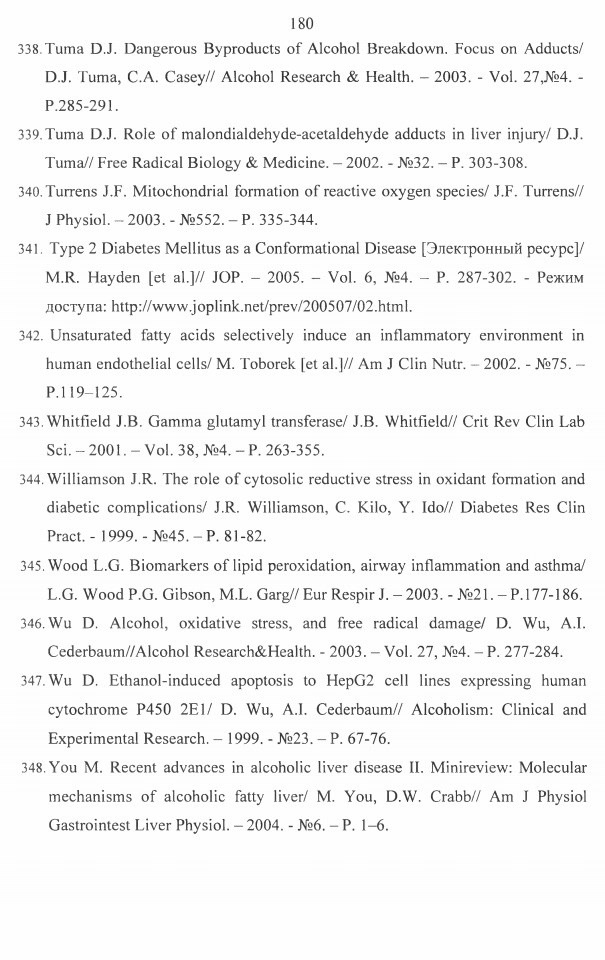 180

338. Tuma D.J. Dangerous Byproducts of Alcohol Breakdown. Focus on Adducts/ D.J. Tuma, C.A. Casey// Alcohol Research & Health. – 2003. - Vol. 27,№4. - P.285-291.

339. Tuma D.J. Role of malondialdehyde-acetaldehyde adducts in liver injury/ D.J. Tuma// Free Radical Biology & Medicine. – 2002. - №32. – P. 303-308.

340. Turrens J.F. Mitochondrial formation of reactive oxygen species/ J.F. Turrens// J Physiol. – 2003. - №552. – P. 335-344.

341. Type 2 Diabetes Mellitus as a Conformational Disease [Электронный ресурс]/ M.R. Hayden [et al.]// JOP. – 2005. – Vol. 6, №4. – P. 287-302. - Режим доступа: http://www.joplink.net/prev/200507/02.html.

342. Unsaturated fatty acids selectively induce an inflammatory environment in human endothelial cells/ M. Toborek [et al.]// Am J Clin Nutr. – 2002. - №75. – P.119–125.

343. Whitfield J.B. Gamma glutamyl transferase/ J.B. Whitfield// Crit Rev Clin Lab Sci. – 2001. – Vol. 38, №4. – P. 263-355.

344. Williamson J.R. The role of cytosolic reductive stress in oxidant formation and diabetic complications/ J.R. Williamson, C. Kilo, Y. Ido// Diabetes Res Clin Pract. - 1999. - №45. – P. 81-82.

345. Wood L.G. Biomarkers of lipid peroxidation, airway inflammation and asthma/ L.G. Wood P.G. Gibson, M.L. Garg// Eur Respir J. – 2003. - №21. – P.177-186.

346. Wu D. Alcohol, oxidative stress, and free radical damage/ D. Wu, A.I. Cederbaum//Alcohol Research&Health. - 2003. – Vol. 27, №4. – P. 277-284.

347. Wu D. Ethanol-induced apoptosis to HepG2 cell lines expressing human cytochrome P450 2E1/ D. Wu, A.I. Cederbaum// Alcoholism: Clinical and Experimental Research. – 1999. - №23. – P. 67-76.

348. You M. Recent advances in alcoholic liver disease II. Minireview: Molecular mechanisms of alcoholic fatty liver/ M. You, D.W. Crabb// Am J Physiol Gastrointest Liver Physiol. – 2004. - №6. – P. 1–6.